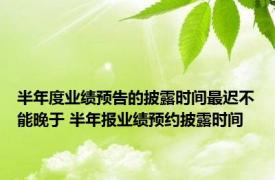 半年度业绩预告的披露时间最迟不能晚于 半年报业绩预约披露时间